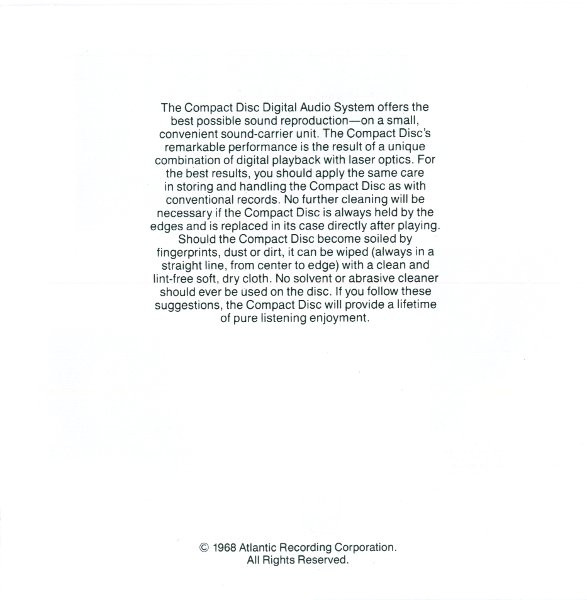 The Compact Disc Digital Audio System offers the best possible sound reproduction—on a small, convenient sound-carrier unit. The Compact Disc's remarkable performance is the result of a unique combination of digital playback with laser optics. For the best results, you should apply the same care in storing and handling the Compact Disc as with conventional records. No further cleaning will be necessary if the Compact Disc is always held by the edges and is replaced in its case directly after playing. Should the Compact Disc become soiled by fingerprints, dust or dirt, it can be wiped (always in a straight line, from center to edge) with a clean and lint-free soft, dry cloth. No solvent or abrasive cleaner should ever be used on the disc. If you follow these suggestions, the Compact Disc will provide a lifetime of pure listening enjoyment.

© 1968 Atlantic Recording Corporation.
All Rights Reserved.